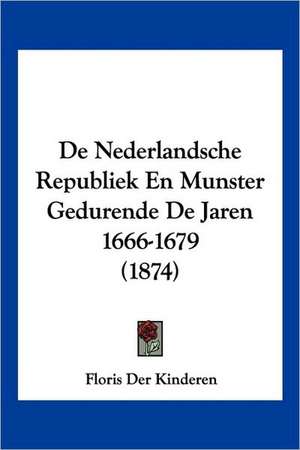 De Nederlandsche Republiek En Munster Gedurende De Jaren 1666-1679 (1874)

Floris Der Kinderen